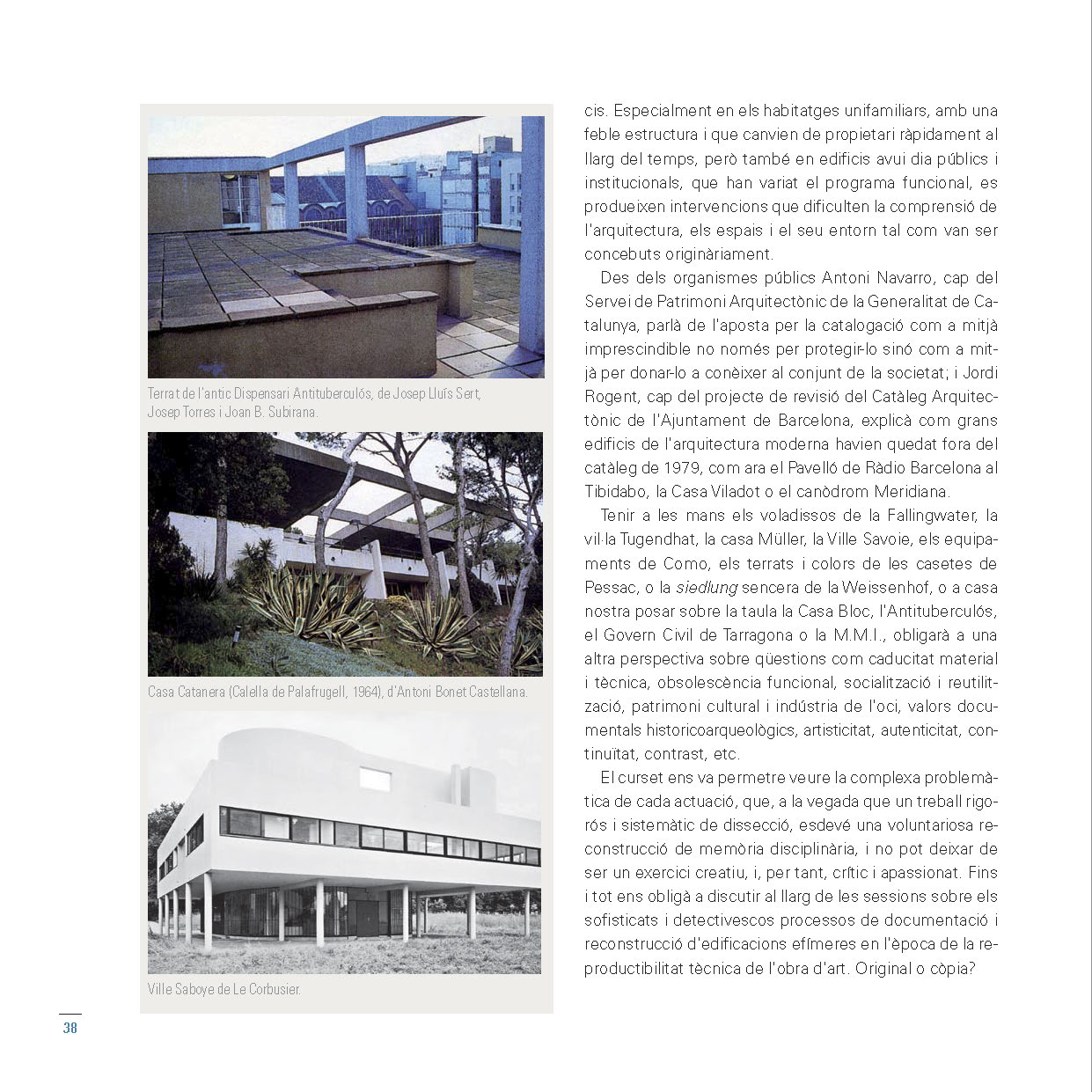 Terrat de l'antic Dispensari Antituberculós, de Josep Lluís Sert, Josep Torres i Joan B. Subirana.

Casa Catanera (Calella de Palafrugell, 1964), d'Antoni Bonet Castellana.

Ville Saboye de Le Corbusier.

cis. Especialment en els habitatges unifamiliars, amb una feble estructura i que canvien de propietari ràpidament al llarg del temps, però també en edificis avui dia públics i institucionals, que han variat el programa funcional, es produeixen intervencions que dificulten la comprensió de l'arquitectura, els espais i el seu entorn tal com van ser concebuts originàriament.

Des dels organismes públics Antoni Navarro, cap del Servei de Patrimoni Arquitectònic de la Generalitat de Catalunya, parlà de l'aposta per la catalogació com a mitjà imprescindible no només per protegir-lo sinó com a mitjà per donar-lo a conèixer al conjunt de la societat; i Jordi Rogent, cap del projecte de revisió del Catàleg Arquitectònic de l'Ajuntament de Barcelona, explicà com grans edificis de l'arquitectura moderna havien quedat fora del catàleg de 1979, com ara el Pavelló de Ràdio Barcelona al Tibidabo, la Casa Viladot o el canòdrom Meridiana.

Tenir a les mans els voladissos de la Fallingwater, la vil·la Tugendhat, la casa Müller, la Ville Savoie, els equipaments de Como, els terrats i colors de les casetes de Pessac, o la siedlung sencera de la Weissenhof, o a casa nostra posar sobre la taula la Casa Bloc, l'Antituberculós, el Govern Civil de Tarragona o la M.M.I., obligarà a una altra perspectiva sobre qüestions com caducitat material i tècnica, obsolescència funcional, socialització i reutilització, patrimoni cultural i indústria de l'oci, valors documentals historicoarqueològics, artisticitat, autenticitat, continuïtat, contrast, etc.

El curset ens va permetre veure la complexa problemàtica de cada actuació, que, a la vegada que un treball rigorós i sistemàtic de dissecció, esdevé una voluntariosa reconstrucció de memòria disciplinària, i no pot deixar de ser un exercici creatiu, i, per tant, crític i apassionat. Fins i tot ens obligà a discutir al llarg de les sessions sobre els sofisticats i detectivescos processos de documentació i reconstrucció d'edificacions efímeres en l'època de la reproductibilitat tècnica de l'obra d'art. Original o còpia?

38